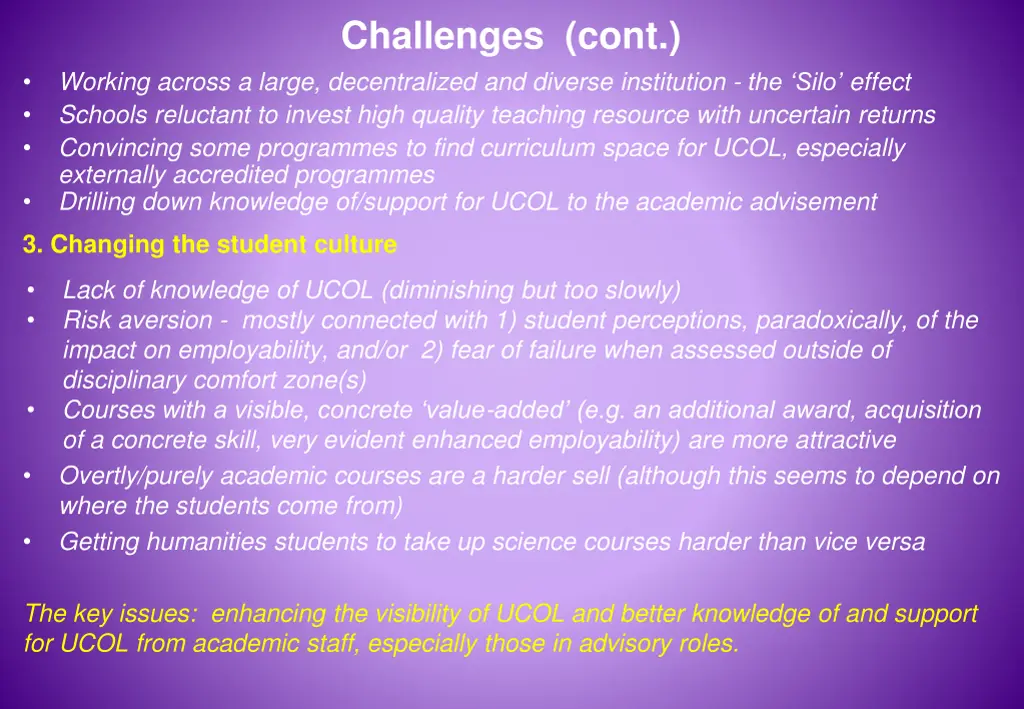 Challenges (cont.)

• Working across a large, decentralized and diverse institution - the ‘Silo’ effect
• Schools reluctant to invest high quality teaching resource with uncertain returns
• Convincing some programmes to find curriculum space for UCOL, especially externally accredited programmes
• Drilling down knowledge of/support for UCOL to the academic advisement

3. Changing the student culture

• Lack of knowledge of UCOL (diminishing but too slowly)
• Risk aversion - mostly connected with 1) student perceptions, paradoxically, of the impact on employability, and/or 2) fear of failure when assessed outside of disciplinary comfort zone(s)
• Courses with a visible, concrete ‘value-added’ (e.g. an additional award, acquisition of a concrete skill, very evident enhanced employability) are more attractive
• Overtly/purely academic courses are a harder sell (although this seems to depend on where the students come from)
• Getting humanities students to take up science courses harder than vice versa

The key issues: enhancing the visibility of UCOL and better knowledge of and support for UCOL from academic staff, especially those in advisory roles.